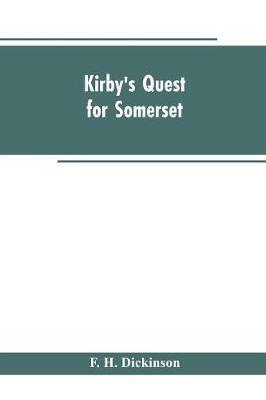 Kirby's Quest for Somerset

F. H. Dickinson